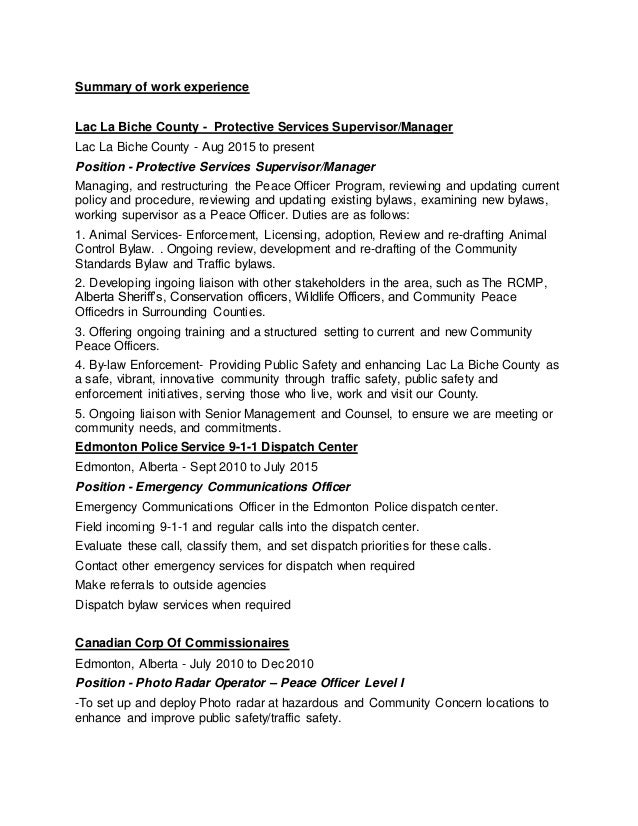 Summary of work experience

Lac La Biche County - Protective Services Supervisor/Manager

Lac La Biche County - Aug 2015 to present

Position - Protective Services Supervisor/Manager

Managing, and restructuring the Peace Officer Program, reviewing and updating current policy and procedure, reviewing and updating existing bylaws, examining new bylaws, working supervisor as a Peace Officer. Duties are as follows:

1. Animal Services- Enforcement, Licensing, adoption, Review and re-drafting Animal Control Bylaw. . Ongoing review, development and re-drafting of the Community Standards Bylaw and Traffic bylaws.

2. Developing ingoing liaison with other stakeholders in the area, such as The RCMP, Alberta Sheriff's, Conservation officers, Wildlife Officers, and Community Peace Officedrs in Surrounding Counties.

3. Offering ongoing training and a structured setting to current and new Community Peace Officers.

4. By-law Enforcement- Providing Public Safety and enhancing Lac La Biche County as a safe, vibrant, innovative community through traffic safety, public safety and enforcement initiatives, serving those who live, work and visit our County.

5. Ongoing liaison with Senior Management and Counsel, to ensure we are meeting or community needs, and commitments.

Edmonton Police Service 9-1-1 Dispatch Center

Edmonton, Alberta - Sept 2010 to July 2015

Position - Emergency Communications Officer

Emergency Communications Officer in the Edmonton Police dispatch center.

Field incoming 9-1-1 and regular calls into the dispatch center.

Evaluate these call, classify them, and set dispatch priorities for these calls.

Contact other emergency services for dispatch when required

Make referrals to outside agencies

Dispatch bylaw services when required

Canadian Corp Of Commissionaires

Edmonton, Alberta - July 2010 to Dec 2010

Position - Photo Radar Operator – Peace Officer Level I

-To set up and deploy Photo radar at hazardous and Community Concern locations to enhance and improve public safety/traffic safety.